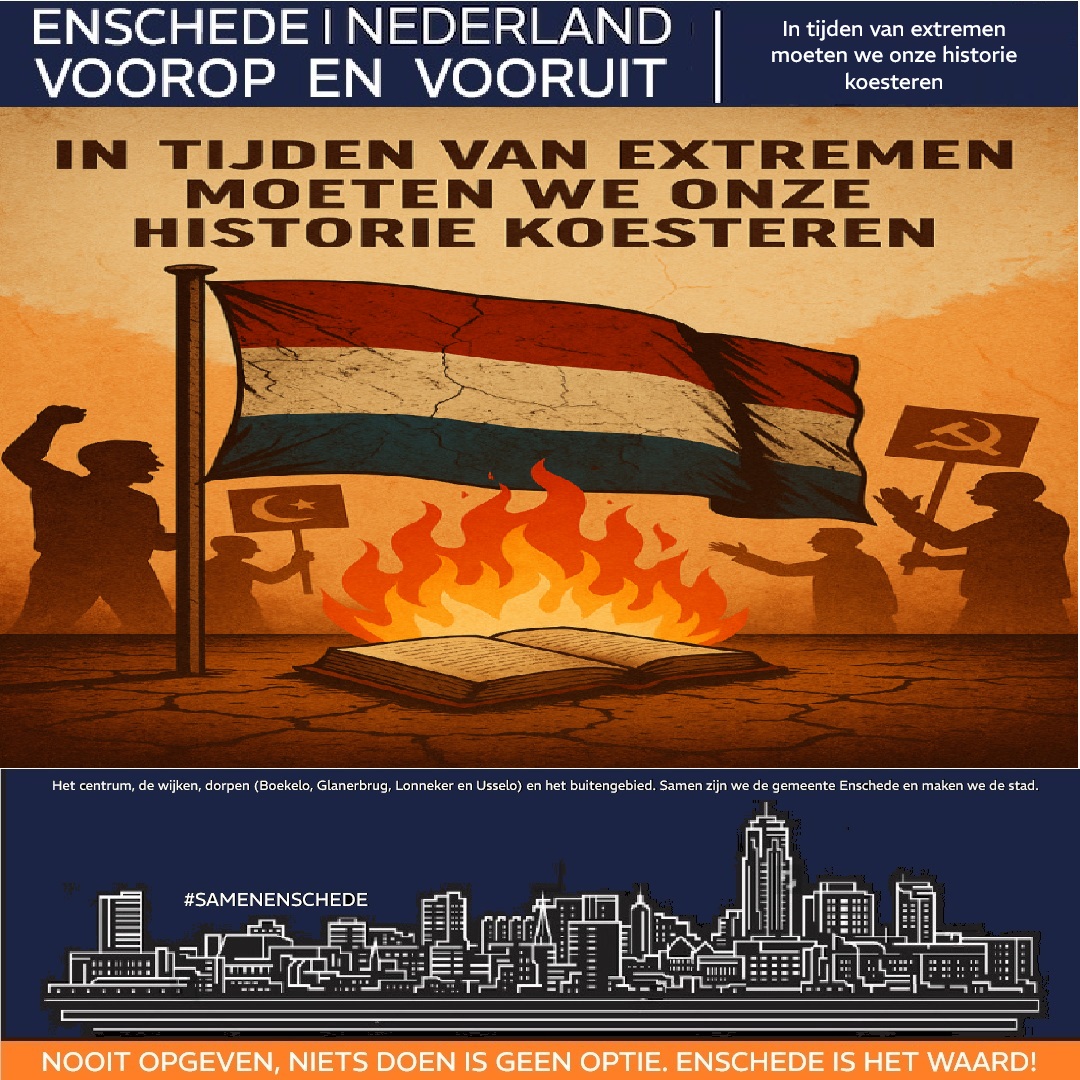 ENSCHEDE | NEDERLAND
VOOROP EN VOORUIT

In tijden van extremen moeten we onze historie koesteren

IN TIJDEN VAN EXTREMEN MOETEN WE ONZE HISTORIE KOESTEREN

Het centrum, de wijken, dorpen (Boekelo, Glanerbrug, Lonneker en Usselo) en het buitengebied. Samen zijn we de gemeente Enschede en maken we de stad.

#SAMENENSCHEDE

NOOIT OPGEVEN, NIETS DOEN IS GEEN OPTIE. ENSCHEDE IS HET WAARD!